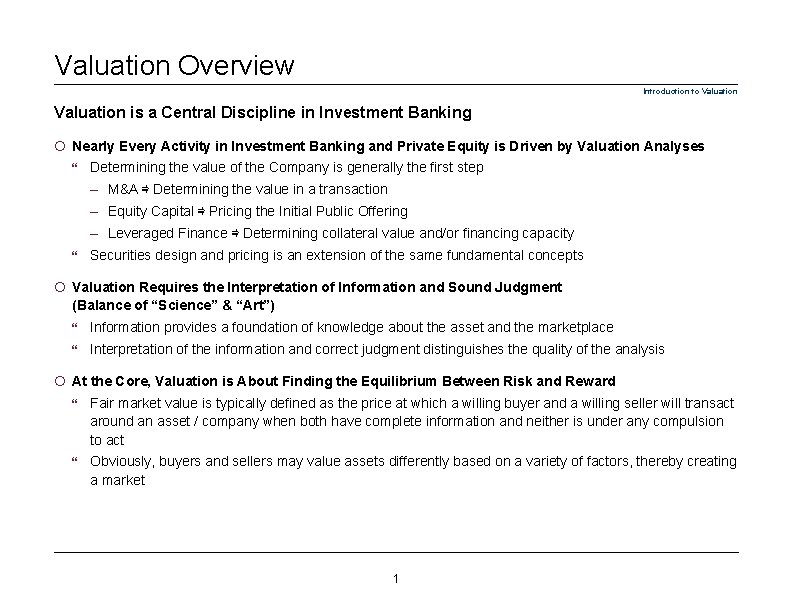 Valuation Overview

Introduction to Valuation

Valuation is a Central Discipline in Investment Banking

○ Nearly Every Activity in Investment Banking and Private Equity is Driven by Valuation Analyses

“ Determining the value of the Company is generally the first step

– M&A ⇒ Determining the value in a transaction

– Equity Capital ⇒ Pricing the Initial Public Offering

– Leveraged Finance ⇒ Determining collateral value and/or financing capacity

“ Securities design and pricing is an extension of the same fundamental concepts

○ Valuation Requires the Interpretation of Information and Sound Judgment (Balance of “Science” & “Art”)

“ Information provides a foundation of knowledge about the asset and the marketplace

“ Interpretation of the information and correct judgment distinguishes the quality of the analysis

○ At the Core, Valuation is About Finding the Equilibrium Between Risk and Reward

“ Fair market value is typically defined as the price at which a willing buyer and a willing seller will transact around an asset / company when both have complete information and neither is under any compulsion to act

“ Obviously, buyers and sellers may value assets differently based on a variety of factors, thereby creating a market

1